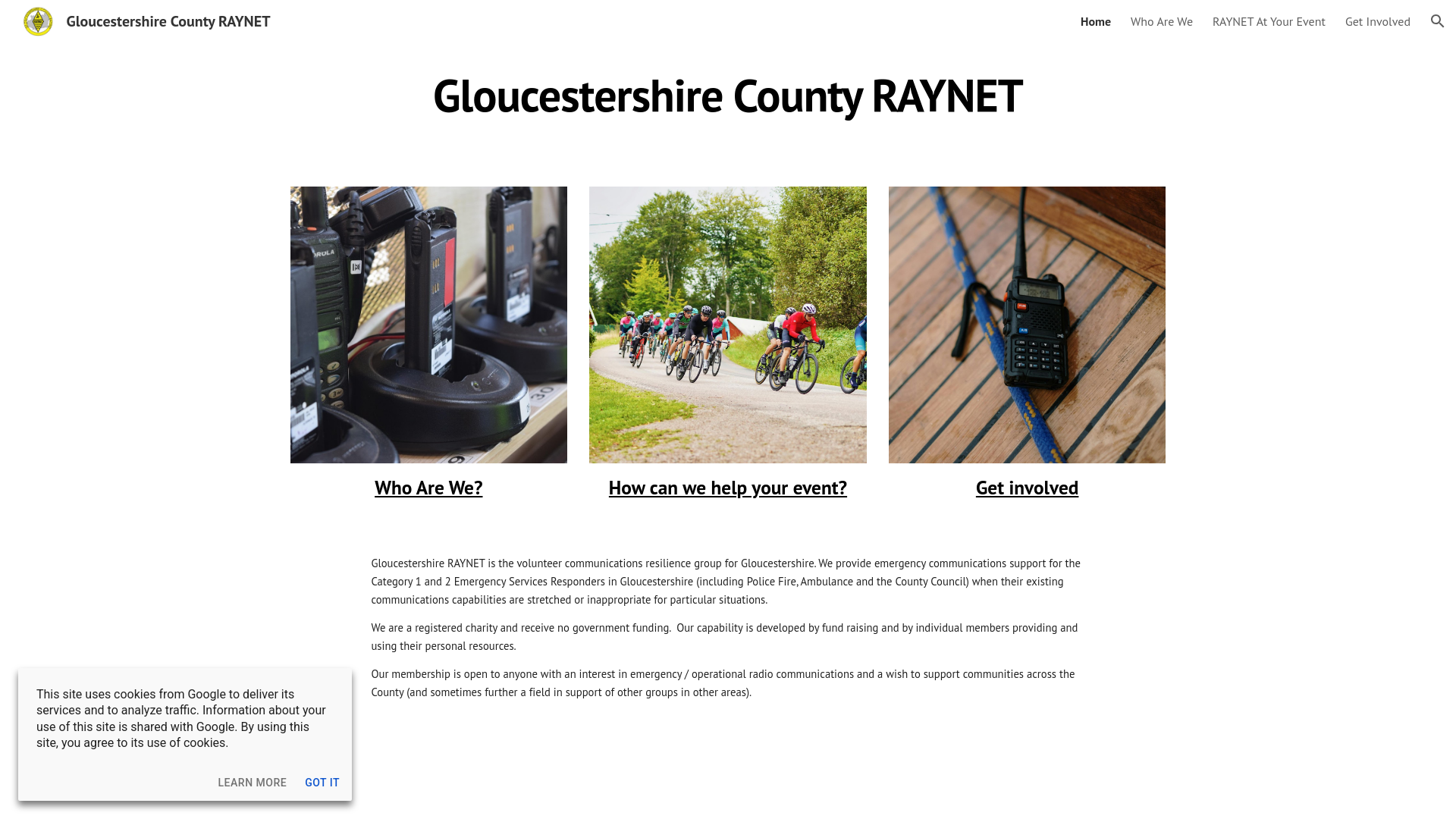 Gloucestershire County RAYNET

Home Who Are We RAYNET At Your Event Get Involved

Gloucestershire County RAYNET

Who Are We?

How can we help your event?

Get involved

Gloucestershire RAYNET is the volunteer communications resilience group for Gloucestershire. We provide emergency communications support for the Category 1 and 2 Emergency Services Responders in Gloucestershire (including Police Fire, Ambulance and the County Council) when their existing communications capabilities are stretched or inappropriate for particular situations.

We are a registered charity and receive no government funding. Our capability is developed by fund raising and by individual members providing and using their personal resources.

Our membership is open to anyone with an interest in emergency / operational radio communications and a wish to support communities across the County (and sometimes further a field in support of other groups in other areas).

This site uses cookies from Google to deliver its services and to analyze traffic. Information about your use of this site is shared with Google. By using this site, you agree to its use of cookies.

LEARN MORE GOT IT